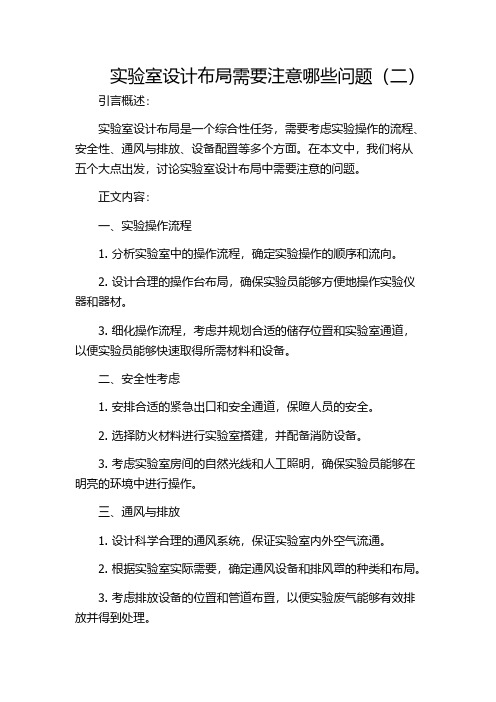 实验室设计布局需要注意哪些问题（二）

引言概述：

实验室设计布局是一个综合性任务，需要考虑实验操作的流程、安全性、通风与排放、设备配置等多个方面。在本文中，我们将从五个大点出发，讨论实验室设计布局中需要注意的问题。

正文内容：

一、实验操作流程

1. 分析实验室中的操作流程，确定实验操作的顺序和流向。

2. 设计合理的操作台布局，确保实验员能够方便地操作实验仪器和器材。

3. 细化操作流程，考虑并规划合适的储存位置和实验室通道，以便实验员能够快速取得所需材料和设备。

二、安全性考虑

1. 安排合适的紧急出口和安全通道，保障人员的安全。

2. 选择防火材料进行实验室搭建，并配备消防设备。

3. 考虑实验室房间的自然光线和人工照明，确保实验员能够在明亮的环境中进行操作。

三、通风与排放

1. 设计科学合理的通风系统，保证实验室内外空气流通。

2. 根据实验室实际需要，确定通风设备和排风罩的种类和布局。

3. 考虑排放设备的位置和管道布置，以便实验废气能够有效排放并得到处理。